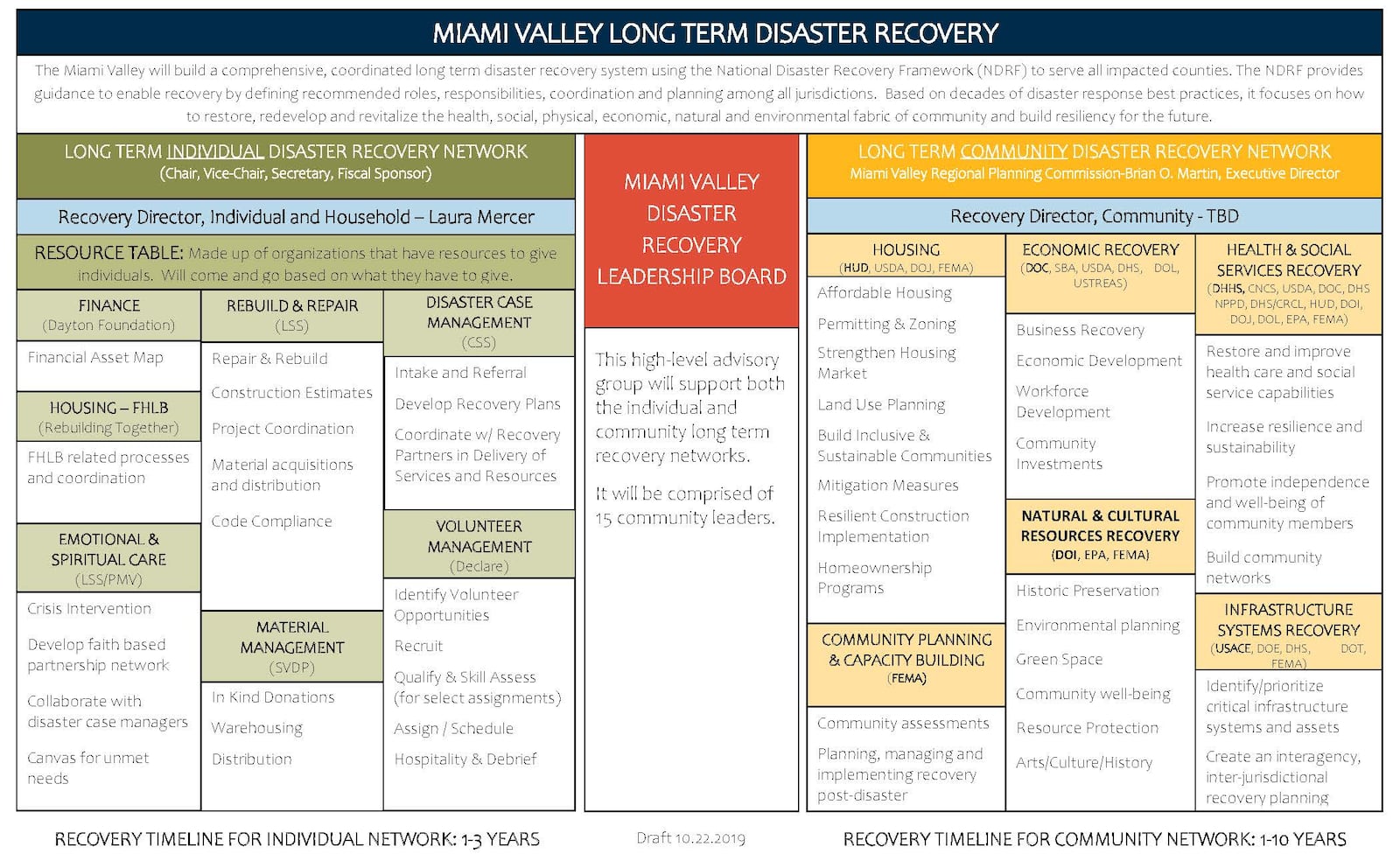 MIAMI VALLEY LONG TERM DISASTER RECOVERY

The Miami Valley will build a comprehensive, coordinated long term disaster recovery system using the National Disaster Recovery Framework (NDRF) to serve all impacted counties. The NDRF provides guidance to enable recovery by defining recommended roles, responsibilities, coordination and planning among all jurisdictions. Based on decades of disaster response best practices, it focuses on how to restore, redevelop and revitalize the health, social, physical, economic, natural and environmental fabric of community and build resiliency for the future.

LONG TERM INDIVIDUAL DISASTER RECOVERY NETWORK
(Chair, Vice-Chair, Secretary, Fiscal Sponsor)

Recovery Director, Individual and Household – Laura Mercer

RESOURCE TABLE: Made up of organizations that have resources to give individuals. Will come and go based on what they have to give.

FINANCE
(Dayton Foundation)

Financial Asset Map

HOUSING – FHLB
(Rebuilding Together)

FHLB related processes and coordination

EMOTIONAL & SPIRITUAL CARE
(LSS/PMV)

Crisis Intervention

Develop faith based partnership network

Collaborate with disaster case managers

Canvas for unmet needs

REBUILD & REPAIR
(LSS)

Repair & Rebuild

Construction Estimates

Project Coordination

Material acquisitions and distribution

Code Compliance

MATERIAL MANAGEMENT
(SVDP)

In Kind Donations

Warehousing

Distribution

DISASTER CASE MANAGEMENT
(CSS)

Intake and Referral

Develop Recovery Plans

Coordinate w/ Recovery Partners in Delivery of Services and Resources

VOLUNTEER MANAGEMENT
(Declare)

Identify Volunteer Opportunities

Recruit

Qualify & Skill Assess (for select assignments)

Assign / Schedule

Hospitality & Debrief

MIAMI VALLEY DISASTER RECOVERY LEADERSHIP BOARD

This high-level advisory group will support both the individual and community long term recovery networks.

It will be comprised of 15 community leaders.

LONG TERM COMMUNITY DISASTER RECOVERY NETWORK
Miami Valley Regional Planning Commission-Brian O. Martin, Executive Director

Recovery Director, Community - TBD

HOUSING
(HUD, USDA, DOJ, FEMA)

Affordable Housing

Permitting & Zoning

Strengthen Housing Market

Land Use Planning

Build Inclusive & Sustainable Communities

Mitigation Measures

Resilient Construction Implementation

Homeownership Programs

COMMUNITY PLANNING & CAPACITY BUILDING
(FEMA)

Community assessments

Planning, managing and implementing recovery post-disaster

ECONOMIC RECOVERY
(DOC, SBA, USDA, DHS, DOL, USTREAS)

Business Recovery

Economic Development

Workforce Development

Community Investments

NATURAL & CULTURAL RESOURCES RECOVERY
(DOI, EPA, FEMA)

Historic Preservation

Environmental planning

Green Space

Community well-being

Resource Protection

Arts/Culture/History

HEALTH & SOCIAL SERVICES RECOVERY
(DHHS, CNCS, USDA, DOC, DHS NPPD, DHS/CRCL, HUD, DOI, DOJ, DOL, EPA, FEMA)

Restore and improve health care and social service capabilities

Increase resilience and sustainability

Promote independence and well-being of community members

Build community networks

INFRASTRUCTURE SYSTEMS RECOVERY
(USACE, DOE, DHS, DOT, FEMA)

Identify/prioritize critical infrastructure systems and assets

Create an interagency, inter-jurisdictional recovery planning

RECOVERY TIMELINE FOR INDIVIDUAL NETWORK: 1-3 YEARS

Draft 10.22.2019

RECOVERY TIMELINE FOR COMMUNITY NETWORK: 1-10 YEARS